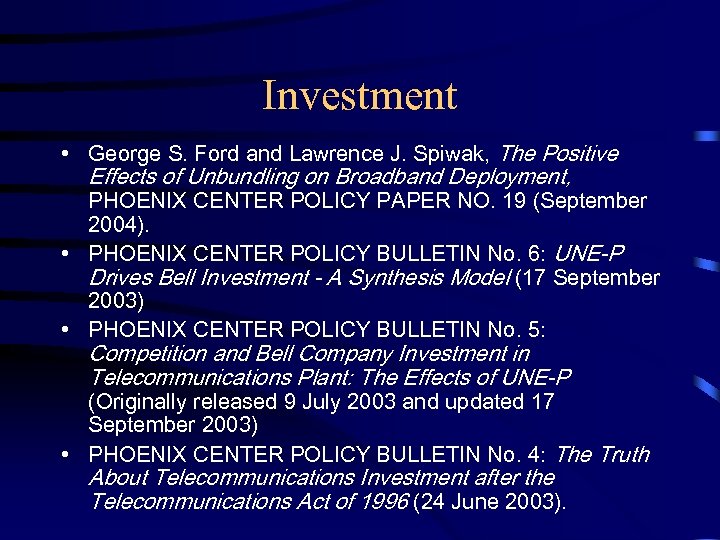 Investment

• George S. Ford and Lawrence J. Spiwak, The Positive Effects of Unbundling on Broadband Deployment, PHOENIX CENTER POLICY PAPER NO. 19 (September 2004).

• PHOENIX CENTER POLICY BULLETIN No. 6: UNE-P Drives Bell Investment - A Synthesis Model (17 September 2003)

• PHOENIX CENTER POLICY BULLETIN No. 5: Competition and Bell Company Investment in Telecommunications Plant: The Effects of UNE-P (Originally released 9 July 2003 and updated 17 September 2003)

• PHOENIX CENTER POLICY BULLETIN No. 4: The Truth About Telecommunications Investment after the Telecommunications Act of 1996 (24 June 2003).